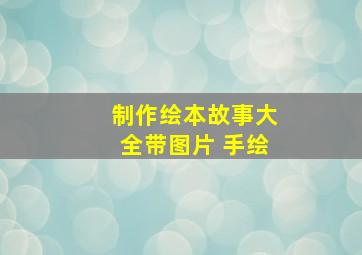 制作绘本故事大全带图片 手绘